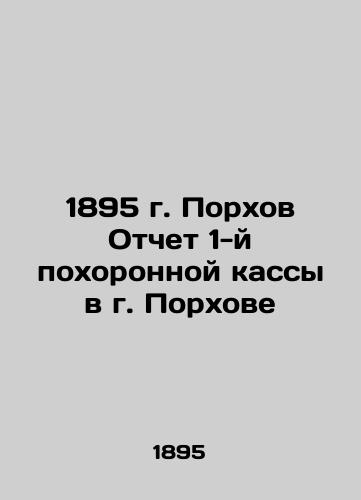 1895 г. Порхов Отчет 1-й похоронной кассы в г. Порхове

1895